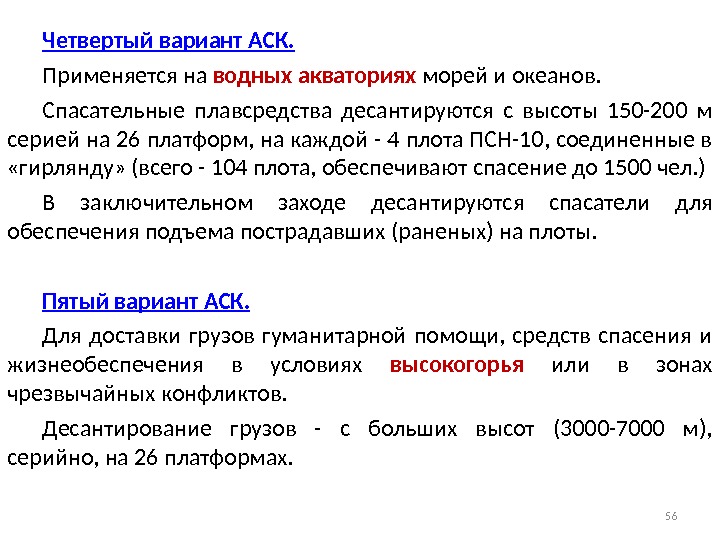 Четвертый вариант АСК.

Применяется на водных акваториях морей и океанов.

Спасательные плавсредства десантируются с высоты 150-200 м серией на 26 платформ, на каждой - 4 плота ПСН-10, соединенные в «гирлянду» (всего - 104 плота, обеспечивают спасение до 1500 чел.)

В заключительном заходе десантируются спасатели для обеспечения подъема пострадавших (раненых) на плоты.

Пятый вариант АСК.

Для доставки грузов гуманитарной помощи, средств спасения и жизнеобеспечения в условиях высокогорья или в зонах чрезвычайных конфликтов.

Десантирование грузов - с больших высот (3000-7000 м), серийно, на 26 платформах.

56